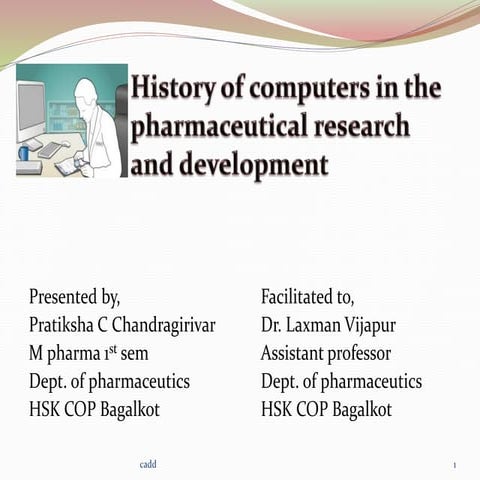 History of computers in the pharmaceutical research and development

Presented by,
Pratiksha C Chandragirivar
M pharma 1$^{st}$ sem
Dept. of pharmaceutics
HSK COP Bagalkot

Facilitated to,
Dr. Laxman Vijapur
Assistant professor
Dept. of pharmaceutics
HSK COP Bagalkot

cadd

1